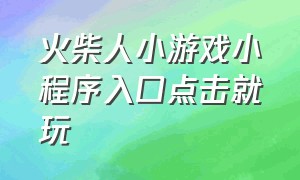 火柴人小游戏小程序入口点击就玩